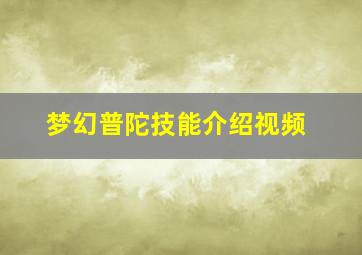 梦幻普陀技能介绍视频